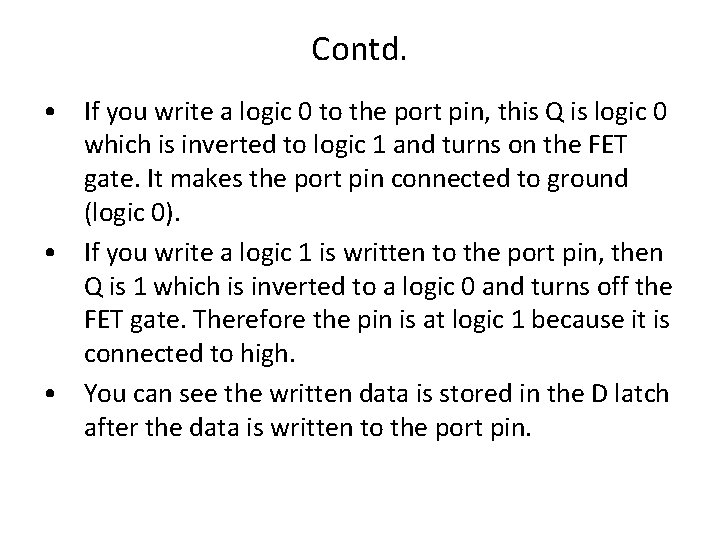 Contd.

• If you write a logic 0 to the port pin, this Q is logic 0 which is inverted to logic 1 and turns on the FET gate. It makes the port pin connected to ground (logic 0).

• If you write a logic 1 is written to the port pin, then Q is 1 which is inverted to a logic 0 and turns off the FET gate. Therefore the pin is at logic 1 because it is connected to high.

• You can see the written data is stored in the D latch after the data is written to the port pin.